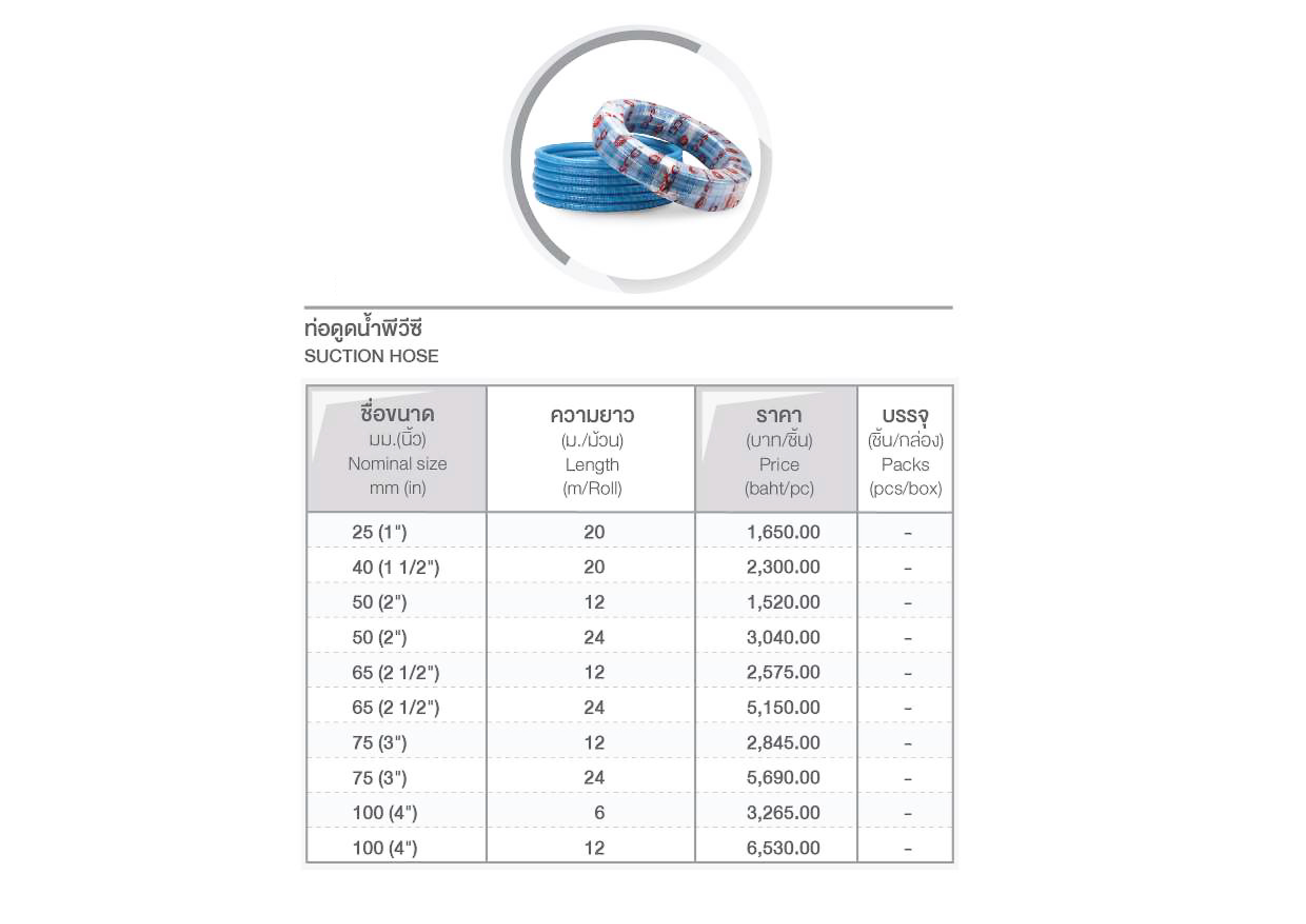 ท่อดูดน้ำพีวีซี
SUCTION HOSE

| ชื่อขนาด มม.(นิ้ว) Nominal size mm (in) | ความยาว (ม./ม้วน) Length (m/Roll) | ราคา (บาท/ชิ้น) Price (baht/pc) | บรรจุ (ชิ้น/กล่อง) Packs (pcs/box) |
|---|---|---|---|
| 25 (1") | 20 | 1,650.00 | - |
| 40 (1 1/2") | 20 | 2,300.00 | - |
| 50 (2") | 12 | 1,520.00 | - |
| 50 (2") | 24 | 3,040.00 | - |
| 65 (2 1/2") | 12 | 2,575.00 | - |
| 65 (2 1/2") | 24 | 5,150.00 | - |
| 75 (3") | 12 | 2,845.00 | - |
| 75 (3") | 24 | 5,690.00 | - |
| 100 (4") | 6 | 3,265.00 | - |
| 100 (4") | 12 | 6,530.00 | - |